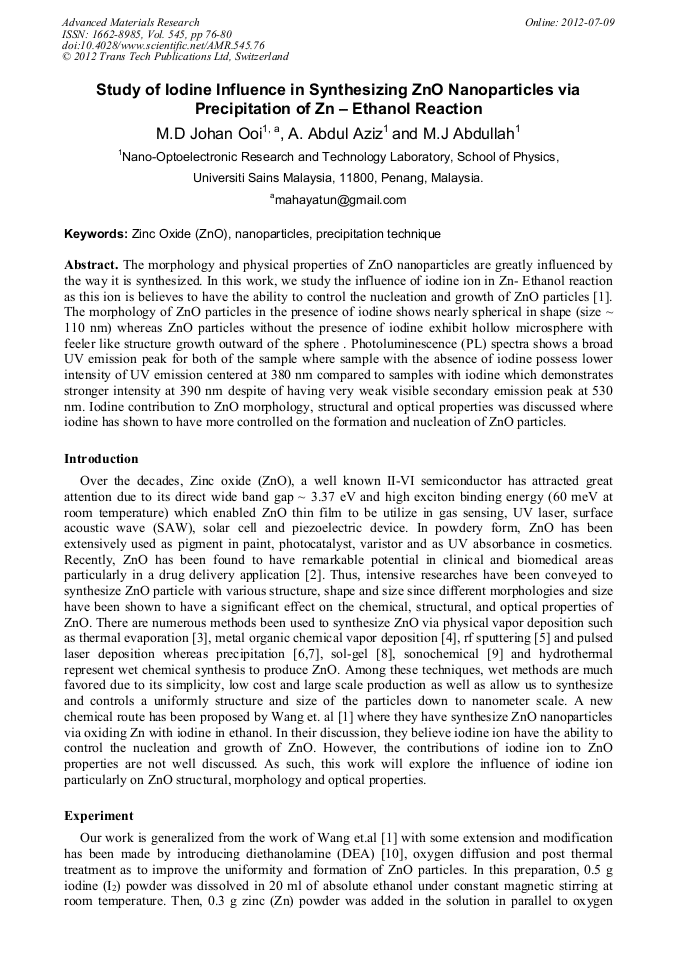 Advanced Materials Research
ISSN: 1662-8985, Vol. 545, pp 76-80
doi:10.4028/www.scientific.net/AMR.545.76
© 2012 Trans Tech Publications Ltd, Switzerland

Online: 2012-07-09

Study of Iodine Influence in Synthesizing ZnO Nanoparticles via Precipitation of Zn – Ethanol Reaction

M.D Johan Ooi$^{1, a}$, A. Abdul Aziz$^{1}$ and M.J Abdullah$^{1}$

$^{1}$Nano-Optoelectronic Research and Technology Laboratory, School of Physics, Universiti Sains Malaysia, 11800, Penang, Malaysia.

$^{a}$mahayatun@gmail.com

Keywords: Zinc Oxide (ZnO), nanoparticles, precipitation technique

Abstract. The morphology and physical properties of ZnO nanoparticles are greatly influenced by the way it is synthesized. In this work, we study the influence of iodine ion in Zn- Ethanol reaction as this ion is believes to have the ability to control the nucleation and growth of ZnO particles [1]. The morphology of ZnO particles in the presence of iodine shows nearly spherical in shape (size ~ 110 nm) whereas ZnO particles without the presence of iodine exhibit hollow microsphere with feeler like structure growth outward of the sphere . Photoluminescence (PL) spectra shows a broad UV emission peak for both of the sample where sample with the absence of iodine possess lower intensity of UV emission centered at 380 nm compared to samples with iodine which demonstrates stronger intensity at 390 nm despite of having very weak visible secondary emission peak at 530 nm. Iodine contribution to ZnO morphology, structural and optical properties was discussed where iodine has shown to have more controlled on the formation and nucleation of ZnO particles.

Introduction

Over the decades, Zinc oxide (ZnO), a well known II-VI semiconductor has attracted great attention due to its direct wide band gap ~ 3.37 eV and high exciton binding energy (60 meV at room temperature) which enabled ZnO thin film to be utilize in gas sensing, UV laser, surface acoustic wave (SAW), solar cell and piezoelectric device. In powdery form, ZnO has been extensively used as pigment in paint, photocatalyst, varistor and as UV absorbance in cosmetics. Recently, ZnO has been found to have remarkable potential in clinical and biomedical areas particularly in a drug delivery application [2]. Thus, intensive researches have been conveyed to synthesize ZnO particle with various structure, shape and size since different morphologies and size have been shown to have a significant effect on the chemical, structural, and optical properties of ZnO. There are numerous methods been used to synthesize ZnO via physical vapor deposition such as thermal evaporation [3], metal organic chemical vapor deposition [4], rf sputtering [5] and pulsed laser deposition whereas precipitation [6,7], sol-gel [8], sonochemical [9] and hydrothermal represent wet chemical synthesis to produce ZnO. Among these techniques, wet methods are much favored due to its simplicity, low cost and large scale production as well as allow us to synthesize and controls a uniformly structure and size of the particles down to nanometer scale. A new chemical route has been proposed by Wang et. al [1] where they have synthesize ZnO nanoparticles via oxiding Zn with iodine in ethanol. In their discussion, they believe iodine ion have the ability to control the nucleation and growth of ZnO. However, the contributions of iodine ion to ZnO properties are not well discussed. As such, this work will explore the influence of iodine ion particularly on ZnO structural, morphology and optical properties.

Experiment

Our work is generalized from the work of Wang et.al [1] with some extension and modification has been made by introducing diethanolamine (DEA) [10], oxygen diffusion and post thermal treatment as to improve the uniformity and formation of ZnO particles. In this preparation, 0.5 g iodine ($I_2$) powder was dissolved in 20 ml of absolute ethanol under constant magnetic stirring at room temperature. Then, 0.3 g zinc (Zn) powder was added in the solution in parallel to oxygen